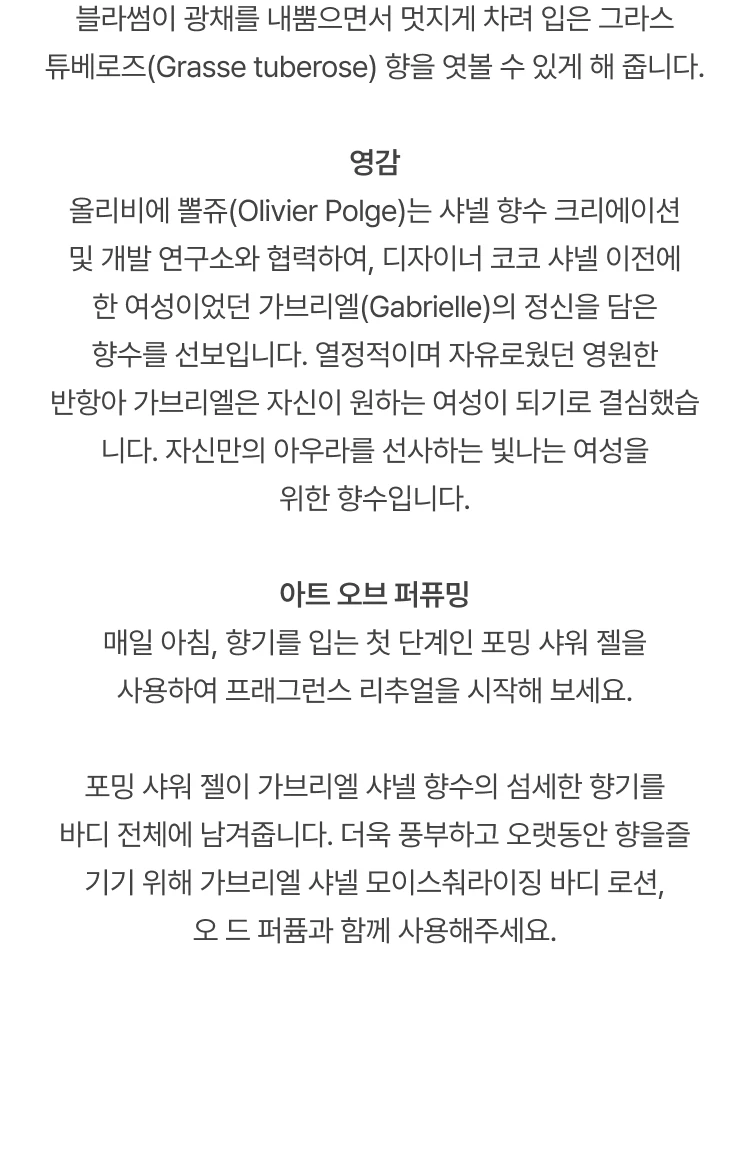 블라썸이 광채를 내뿜으면서 멋지게 차려 입은 그라스 튜베로즈(Grasse tuberose) 향을 엿볼 수 있게 해 줍니다.

영감
올리비에 뽈쥬(Olivier Polge)는 샤넬 향수 크리에이션 및 개발 연구소와 협력하여, 디자이너 코코 샤넬 이전에 한 여성이었던 가브리엘(Gabrielle)의 정신을 담은 향수를 선보입니다. 열정적이며 자유로웠던 영원한 반항아 가브리엘은 자신이 원하는 여성이 되기로 결심했습니다. 자신만의 아우라를 선사하는 빛나는 여성을 위한 향수입니다.

아트 오브 퍼퓨밍
매일 아침, 향기를 입는 첫 단계인 포밍 샤워 젤을 사용하여 프래그런스 리추얼을 시작해 보세요.

포밍 샤워 젤이 가브리엘 샤넬 향수의 섬세한 향기를 바디 전체에 남겨줍니다. 더욱 풍부하고 오랫동안 향을즐기기 위해 가브리엘 샤넬 모이스춰라이징 바디 로션, 오 드 퍼퓸과 함께 사용해주세요.